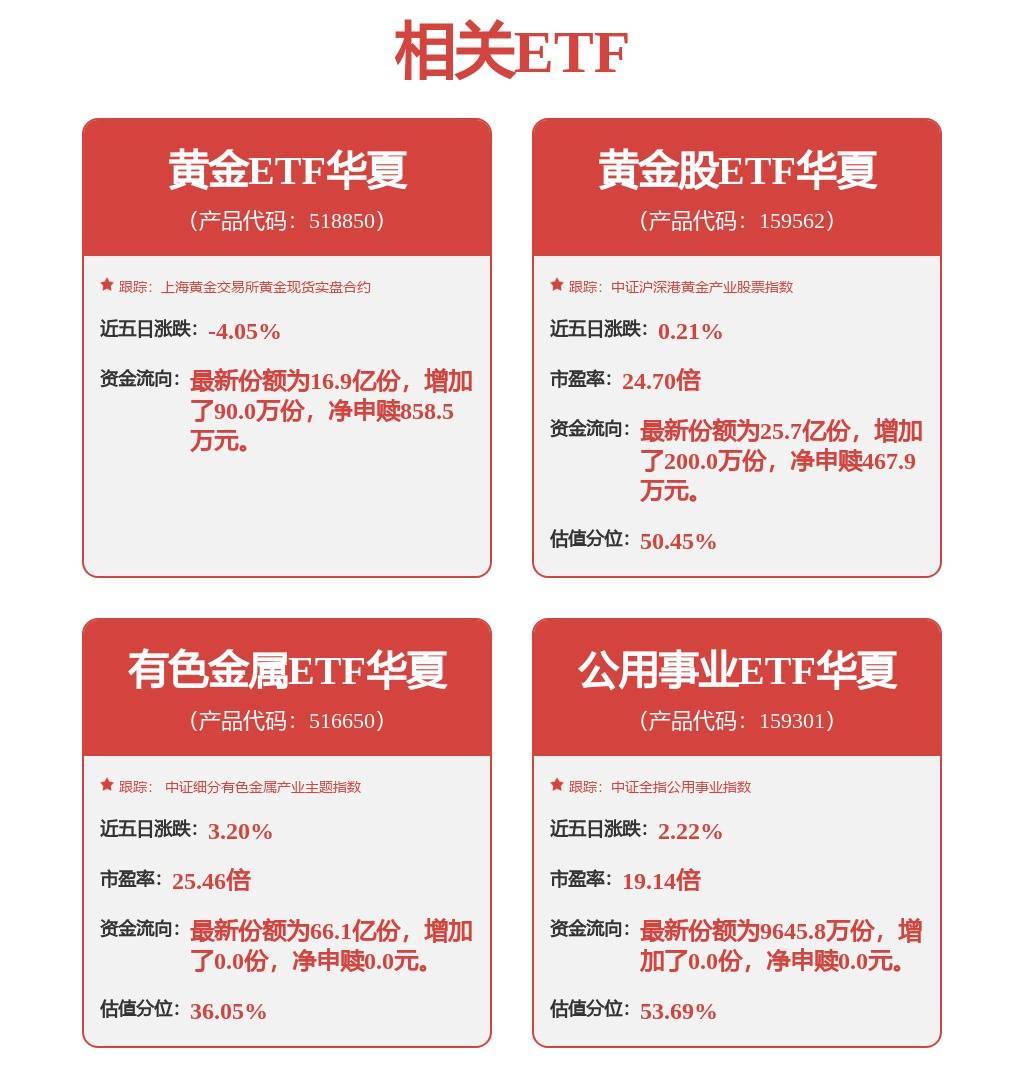 相关ETF

黄金ETF华夏
（产品代码：518850）

跟踪：上海黄金交易所黄金现货实盘合约

近五日涨跌：-4.05%

资金流向：最新份额为16.9亿份，增加了90.0万份，净申赎858.5万元。

黄金股ETF华夏
（产品代码：159562）

跟踪：中证沪深港黄金产业股票指数

近五日涨跌：0.21%

市盈率：24.70倍

资金流向：最新份额为25.7亿份，增加了200.0万份，净申赎467.9万元。

估值分位：50.45%

有色金属ETF华夏
（产品代码：516650）

跟踪：中证细分有色金属产业主题指数

近五日涨跌：3.20%

市盈率：25.46倍

资金流向：最新份额为66.1亿份，增加了0.0份，净申赎0.0元。

估值分位：36.05%

公用事业ETF华夏
（产品代码：159301）

跟踪：中证全指公用事业指数

近五日涨跌：2.22%

市盈率：19.14倍

资金流向：最新份额为9645.8万份，增加了0.0份，净申赎0.0元。

估值分位：53.69%